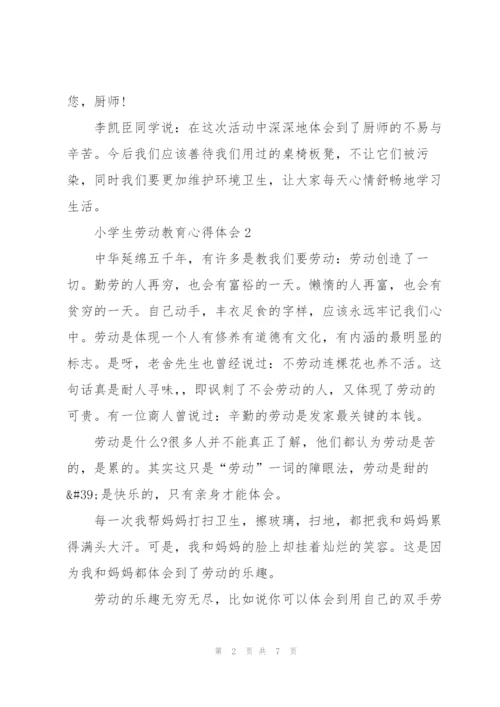 您，厨师!

李凯臣同学说：在这次活动中深深地体会到了厨师的不易与辛苦。今后我们应该善待我们用过的桌椅板凳，不让它们被污染，同时我们要更加维护环境卫生，让大家每天心情舒畅地学习生活。

小学生劳动教育心得体会2

中华延绵五千年，有许多是教我们要劳动：劳动创造了一切。勤劳的人再穷，也会有富裕的一天。懒惰的人再富，也会有贫穷的一天。自己动手，丰衣足食的字样，应该永远牢记我们心中。劳动是体现一个人有修养有道德有文化，有内涵的最明显的标志。是呀，老舍先生也曾经说过：不劳动连棵花也养不活。这句话真是耐人寻味,，即讽刺了不会劳动的人，又体现了劳动的可贵。有一位商人曾说过：辛勤的劳动是发家最关键的本钱。

劳动是什么?很多人并不能真正了解，他们都认为劳动是苦的，是累的。其实这只是“劳动”一词的障眼法，劳动是甜的&#39;是快乐的，只有亲身才能体会。

每一次我帮妈妈打扫卫生，擦玻璃，扫地，都把我和妈妈累得满头大汗。可是，我和妈妈的脸上却挂着灿烂的笑容。这是因为我和妈妈都体会到了劳动的乐趣。

劳动的乐趣无穷无尽，比如说你可以体会到用自己的双手劳

第 2 页 共 7 页